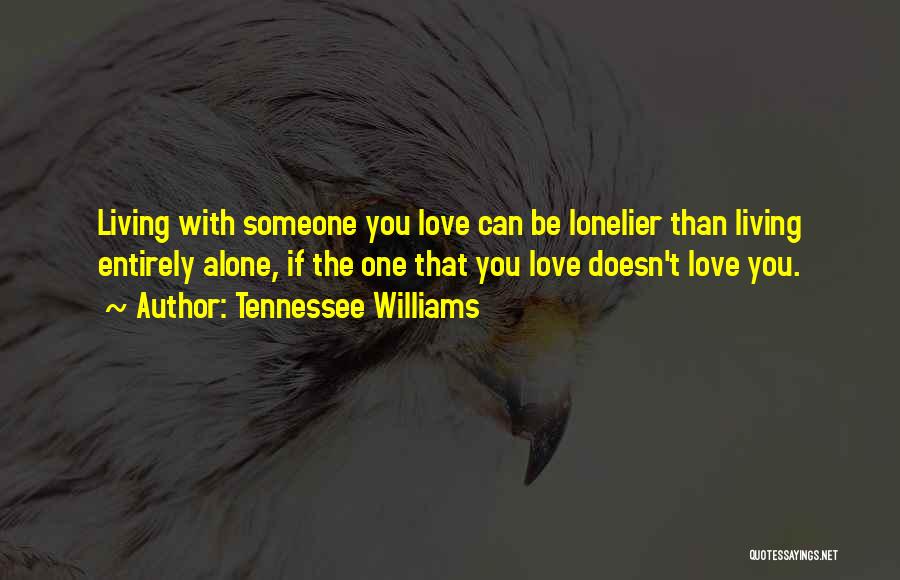 Living with someone you love can be lonelier than living entirely alone, if the one that you love doesn't love you.
~ Author: Tennessee Williams

QUOTESSAYINGS.NET